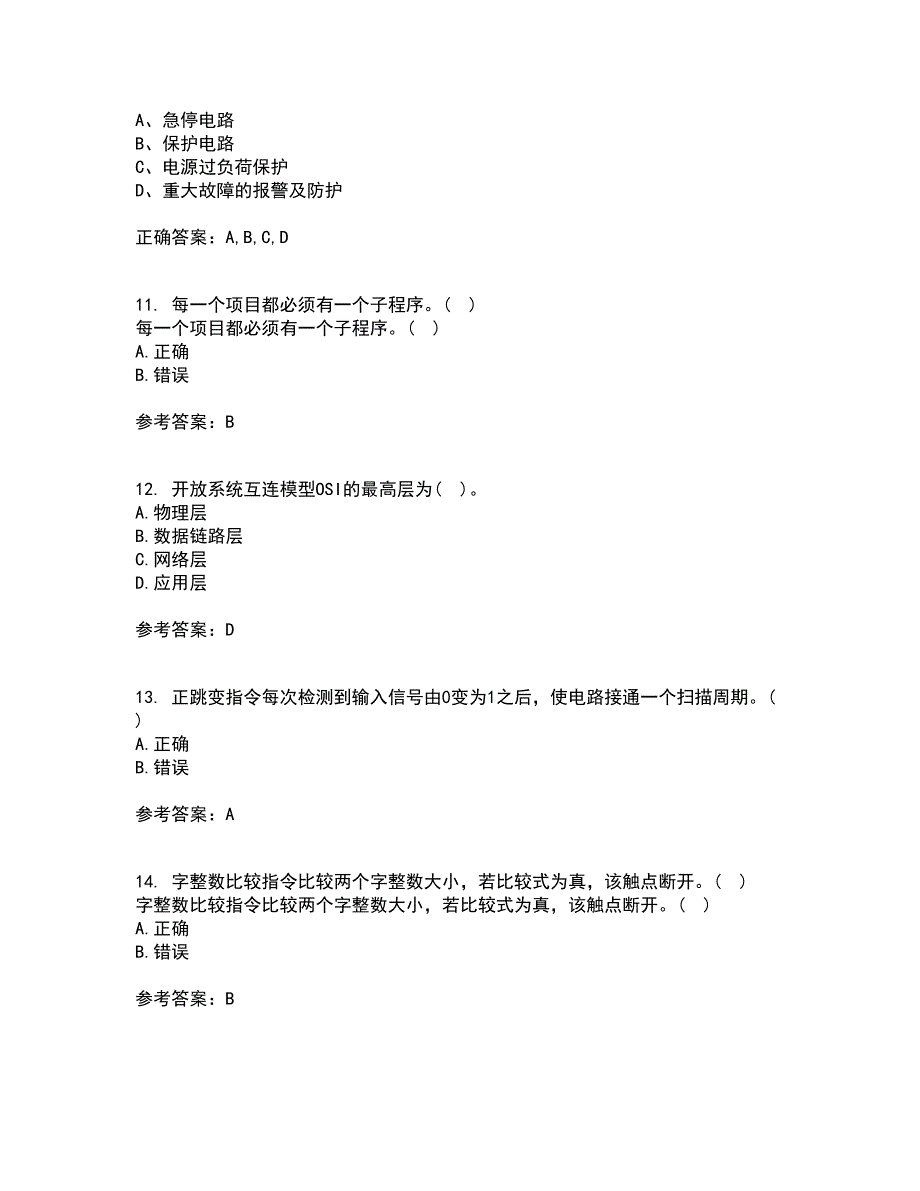 A、急停电路
B、保护电路
C、电源过负荷保护
D、重大故障的报警及防护

正确答案：A,B,C,D

11. 每一个项目都必须有一个子程序。( )
每一个项目都必须有一个子程序。( )
A.正确
B.错误

参考答案：B

12. 开放系统互连模型OSI的最高层为( )。
A.物理层
B.数据链路层
C.网络层
D.应用层

参考答案：D

13. 正跳变指令每次检测到输入信号由0变为1之后，使电路接通一个扫描周期。( )
A.正确
B.错误

参考答案：A

14. 字整数比较指令比较两个字整数大小，若比较式为真，该触点断开。( )
字整数比较指令比较两个字整数大小，若比较式为真，该触点断开。( )
A.正确
B.错误

参考答案：B